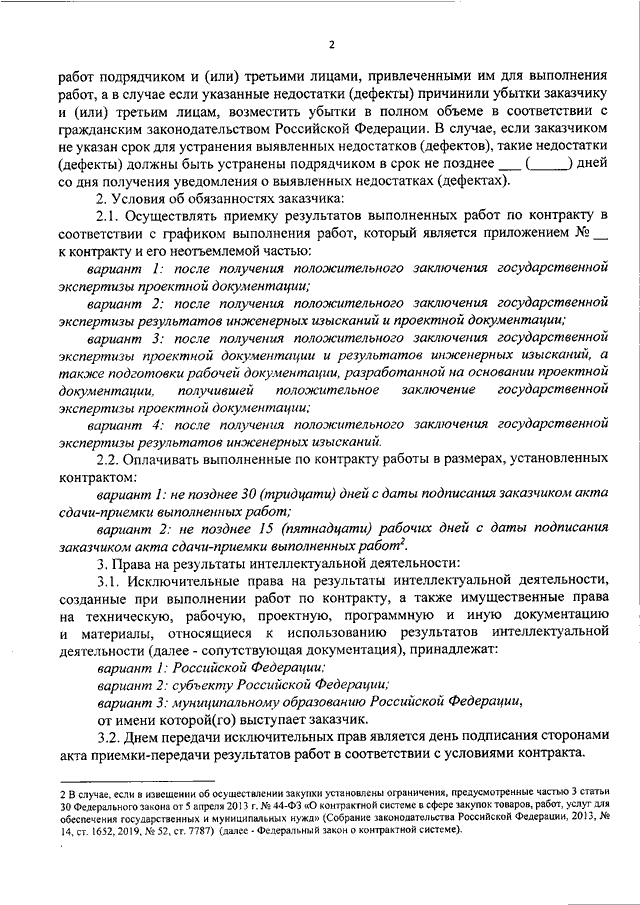 2

работ подрядчиком и (или) третьими лицами, привлеченными им для выполнения работ, а в случае если указанные недостатки (дефекты) причинили убытки заказчику и (или) третьим лицам, возместить убытки в полном объеме в соответствии с гражданским законодательством Российской Федерации. В случае, если заказчиком не указан срок для устранения выявленных недостатков (дефектов), такие недостатки (дефекты) должны быть устранены подрядчиком в срок не позднее ___ (_____) дней со дня получения уведомления о выявленных недостатках (дефектах).

2. Условия об обязанностях заказчика:

2.1. Осуществлять приемку результатов выполненных работ по контракту в соответствии с графиком выполнения работ, который является приложением № __ к контракту и его неотъемлемой частью:

вариант 1: после получения положительного заключения государственной экспертизы проектной документации;

вариант 2: после получения положительного заключения государственной экспертизы результатов инженерных изысканий и проектной документации;

вариант 3: после получения положительного заключения государственной экспертизы проектной документации и результатов инженерных изысканий, а также подготовки рабочей документации, разработанной на основании проектной документации, получившей положительное заключение государственной экспертизы проектной документации;

вариант 4: после получения положительного заключения государственной экспертизы результатов инженерных изысканий.

2.2. Оплачивать выполненные по контракту работы в размерах, установленных контрактом:

вариант 1: не позднее 30 (тридцати) дней с даты подписания заказчиком акта сдачи-приемки выполненных работ;

вариант 2: не позднее 15 (пятнадцати) рабочих дней с даты подписания заказчиком акта сдачи-приемки выполненных работ$^2$.

3. Права на результаты интеллектуальной деятельности:

3.1. Исключительные права на результаты интеллектуальной деятельности, созданные при выполнении работ по контракту, а также имущественные права на техническую, рабочую, проектную, программную и иную документацию и материалы, относящиеся к использованию результатов интеллектуальной деятельности (далее - сопутствующая документация), принадлежат:

вариант 1: Российской Федерации;

вариант 2: субъекту Российской Федерации;

вариант 3: муниципальному образованию Российской Федерации,

от имени которой(го) выступает заказчик.

3.2. Днем передачи исключительных прав является день подписания сторонами акта приемки-передачи результатов работ в соответствии с условиями контракта.

2 В случае, если в извещении об осуществлении закупки установлены ограничения, предусмотренные частью 3 статьи 30 Федерального закона от 5 апреля 2013 г. № 44-ФЗ «О контрактной системе в сфере закупок товаров, работ, услуг для обеспечения государственных и муниципальных нужд» (Собрание законодательства Российской Федерации, 2013, № 14, ст. 1652, 2019, № 52, ст. 7787) (далее - Федеральный закон о контрактной системе).